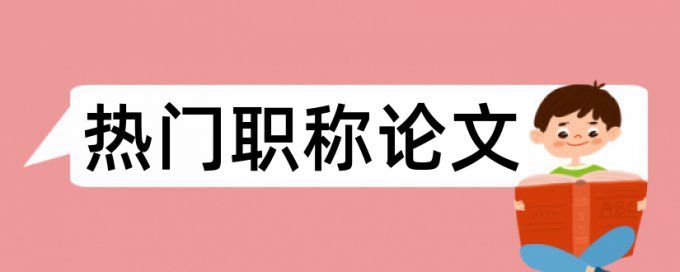 热门职称论文

ABC